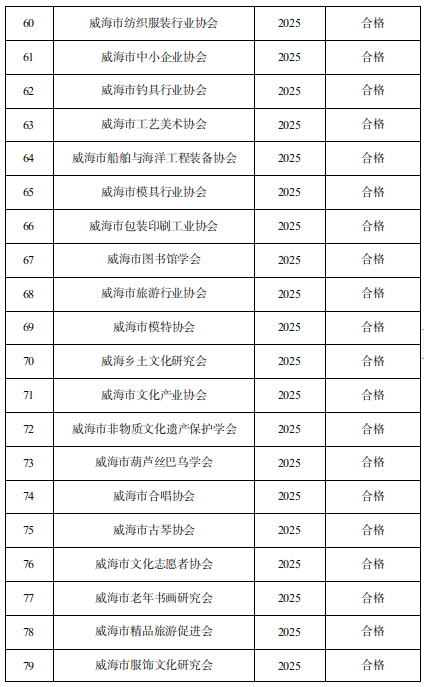 | 60 | 威海市纺织服装行业协会 | 2025 | 合格 |
|---|---|---|---|
| 61 | 威海市中小企业协会 | 2025 | 合格 |
| 62 | 威海市钓具行业协会 | 2025 | 合格 |
| 63 | 威海市工艺美术协会 | 2025 | 合格 |
| 64 | 威海市船舶与海洋工程装备协会 | 2025 | 合格 |
| 65 | 威海市模具行业协会 | 2025 | 合格 |
| 66 | 威海市包装印刷工业协会 | 2025 | 合格 |
| 67 | 威海市图书馆学会 | 2025 | 合格 |
| 68 | 威海市旅游行业协会 | 2025 | 合格 |
| 69 | 威海市模特协会 | 2025 | 合格 |
| 70 | 威海乡土文化研究会 | 2025 | 合格 |
| 71 | 威海市文化产业协会 | 2025 | 合格 |
| 72 | 威海市非物质文化遗产保护学会 | 2025 | 合格 |
| 73 | 威海市葫芦丝巴乌学会 | 2025 | 合格 |
| 74 | 威海市合唱协会 | 2025 | 合格 |
| 75 | 威海市古琴协会 | 2025 | 合格 |
| 76 | 威海市文化志愿者协会 | 2025 | 合格 |
| 77 | 威海市老年书画研究会 | 2025 | 合格 |
| 78 | 威海市精品旅游促进会 | 2025 | 合格 |
| 79 | 威海市服饰文化研究会 | 2025 | 合格 |